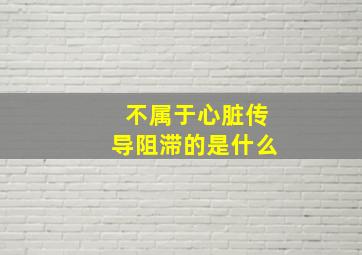 不属于心脏传导阻滞的是什么